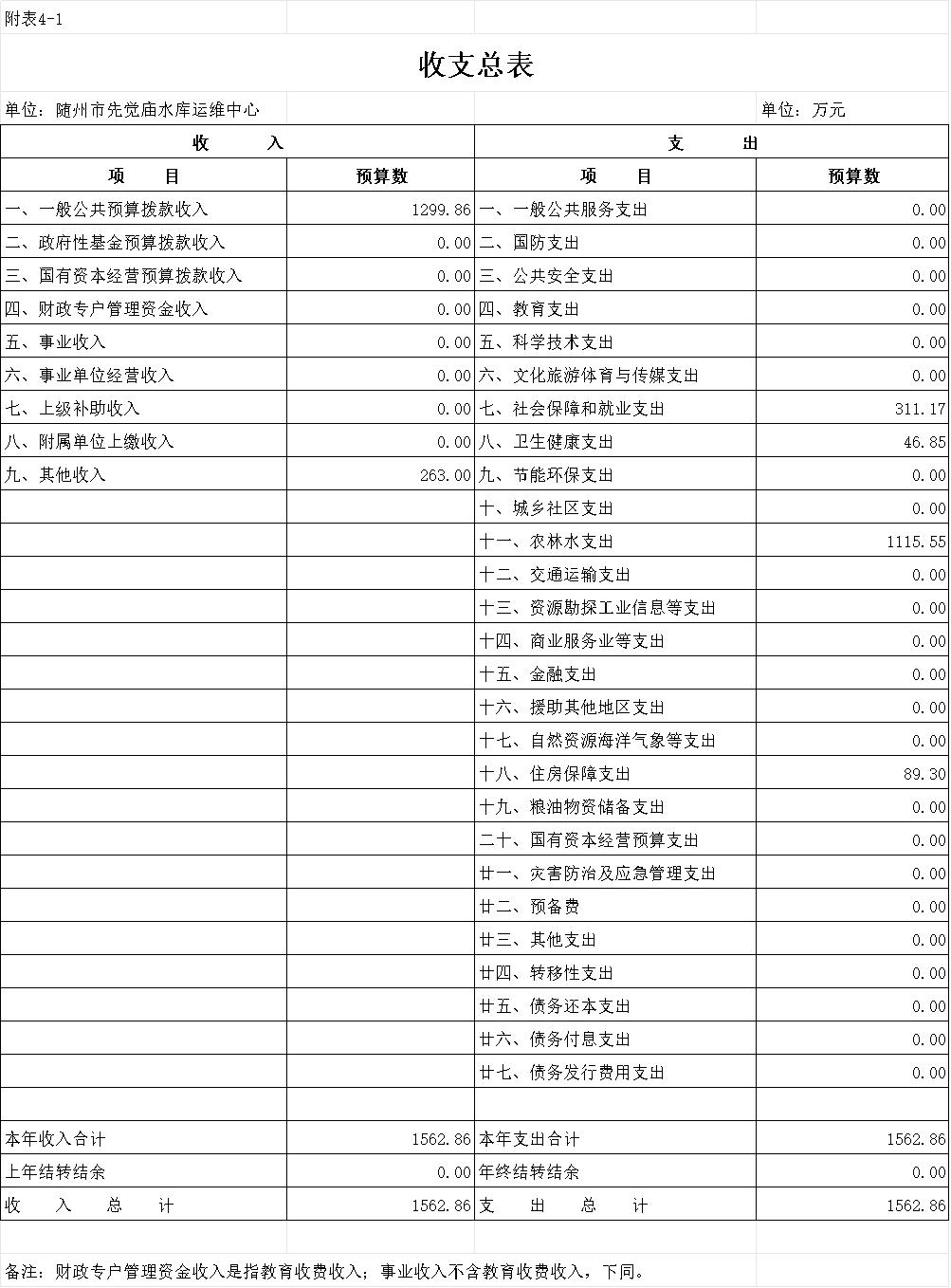 附表4-1

收支总表

单位：随州市先觉庙水库运维中心　　单位：万元

| 收　入 | | 支　出 | |
|---|---|---|---|
| 项　目 | 预算数 | 项　目 | 预算数 |
| 一、一般公共预算拨款收入 | 1299.86 | 一、一般公共服务支出 | 0.00 |
| 二、政府性基金预算拨款收入 | 0.00 | 二、国防支出 | 0.00 |
| 三、国有资本经营预算拨款收入 | 0.00 | 三、公共安全支出 | 0.00 |
| 四、财政专户管理资金收入 | 0.00 | 四、教育支出 | 0.00 |
| 五、事业收入 | 0.00 | 五、科学技术支出 | 0.00 |
| 六、事业单位经营收入 | 0.00 | 六、文化旅游体育与传媒支出 | 0.00 |
| 七、上级补助收入 | 0.00 | 七、社会保障和就业支出 | 311.17 |
| 八、附属单位上缴收入 | 0.00 | 八、卫生健康支出 | 46.85 |
| 九、其他收入 | 263.00 | 九、节能环保支出 | 0.00 |
| | | 十、城乡社区支出 | 0.00 |
| | | 十一、农林水支出 | 1115.55 |
| | | 十二、交通运输支出 | 0.00 |
| | | 十三、资源勘探工业信息等支出 | 0.00 |
| | | 十四、商业服务业等支出 | 0.00 |
| | | 十五、金融支出 | 0.00 |
| | | 十六、援助其他地区支出 | 0.00 |
| | | 十七、自然资源海洋气象等支出 | 0.00 |
| | | 十八、住房保障支出 | 89.30 |
| | | 十九、粮油物资储备支出 | 0.00 |
| | | 二十、国有资本经营预算支出 | 0.00 |
| | | 廿一、灾害防治及应急管理支出 | 0.00 |
| | | 廿二、预备费 | 0.00 |
| | | 廿三、其他支出 | 0.00 |
| | | 廿四、转移性支出 | 0.00 |
| | | 廿五、债务还本支出 | 0.00 |
| | | 廿六、债务付息支出 | 0.00 |
| | | 廿七、债务发行费用支出 | 0.00 |
| | | | |
| 本年收入合计 | 1562.86 | 本年支出合计 | 1562.86 |
| 上年结转结余 | 0.00 | 年终结转结余 | 0.00 |
| 收　入　总　计 | 1562.86 | 支　出　总　计 | 1562.86 |

备注：财政专户管理资金收入是指教育收费收入；事业收入不含教育收费收入，下同。